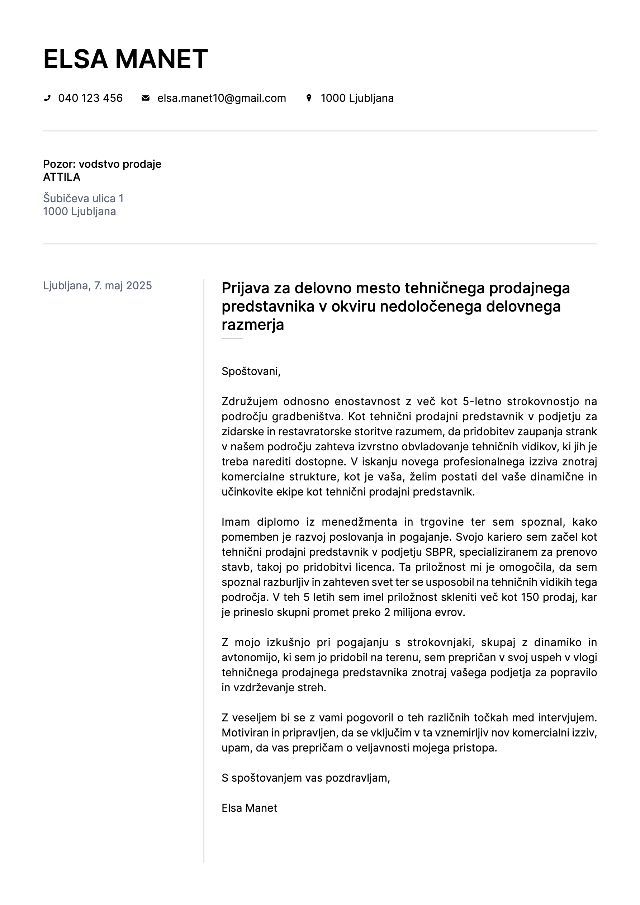 ELSA MANET

040 123 456 elsa.manet10@gmail.com 1000 Ljubljana

Pozor: vodstvo prodaje
ATTILA
Šubičeva ulica 1
1000 Ljubljana

Ljubljana, 7. maj 2025

Prijava za delovno mesto tehničnega prodajnega predstavnika v okviru nedoločenega delovnega razmerja

Spoštovani,

Združujem odnosno enostavnost z več kot 5-letno strokovnostjo na področju gradbeništva. Kot tehnični prodajni predstavnik v podjetju za zidarske in restavratorske storitve razumem, da pridobitev zaupanja strank v našem področju zahteva izvrstno obvladovanje tehničnih vidikov, ki jih je treba narediti dostopne. V iskanju novega profesionalnega izziva znotraj komercialne strukture, kot je vaša, želim postati del vaše dinamične in učinkovite ekipe kot tehnični prodajni predstavnik.

Imam diplomo iz menedžmenta in trgovine ter sem spoznal, kako pomemben je razvoj poslovanja in pogajanje. Svojo kariero sem začel kot tehnični prodajni predstavnik v podjetju SBPR, specializiranem za prenovo stavb, takoj po pridobitvi licenca. Ta priložnost mi je omogočila, da sem spoznal razburljiv in zahteven svet ter se usposobil na tehničnih vidikih tega področja. V teh 5 letih sem imel priložnost skleniti več kot 150 prodaj, kar je prineslo skupni promet preko 2 milijona evrov.

Z mojo izkušnjo pri pogajanju s strokovnjaki, skupaj z dinamiko in avtonomijo, ki sem jo pridobil na terenu, sem prepričan v svoj uspeh v vlogi tehničnega prodajnega predstavnika znotraj vašega podjetja za popravilo in vzdrževanje streh.

Z veseljem bi se z vami pogovoril o teh različnih točkah med intervjujem. Motiviran in pripravljen, da se vključim v ta vznemirljiv nov komercialni izziv, upam, da vas prepričam o veljavnosti mojega pristopa.

S spoštovanjem vas pozdravljam,

Elsa Manet